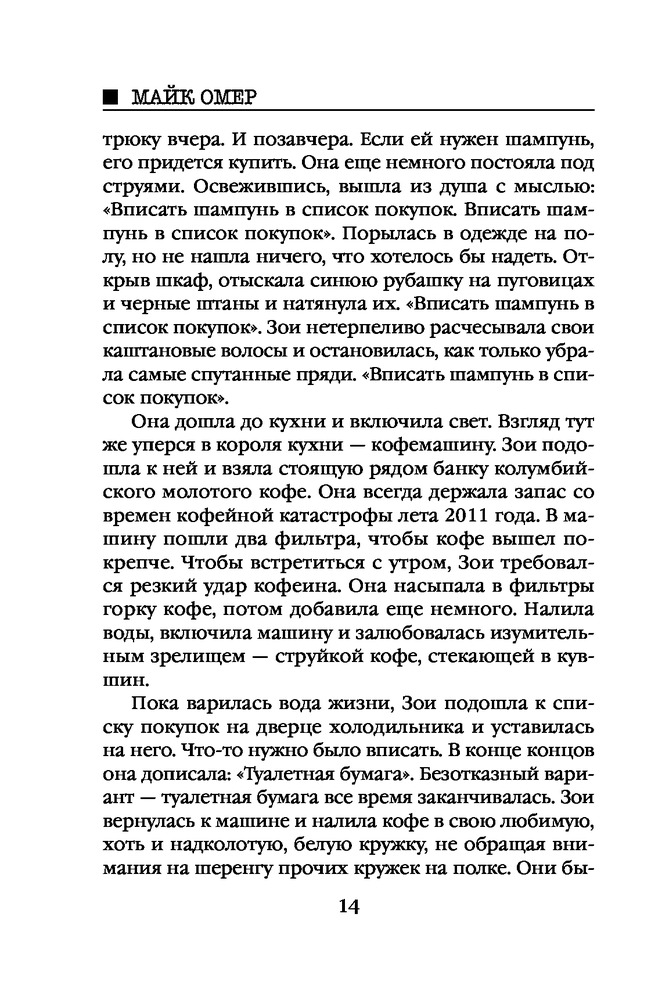 ■ МАЙК ОМЕР

трюку вчера. И позавчера. Если ей нужен шампунь, его придется купить. Она еще немного постояла под струями. Освежившись, вышла из душа с мыслью: «Вписать шампунь в список покупок. Вписать шампунь в список покупок». Порылась в одежде на полу, но не нашла ничего, что хотелось бы надеть. Открыв шкаф, отыскала синюю рубашку на пуговицах и черные штаны и натянула их. «Вписать шампунь в список покупок». Зои нетерпеливо расчесывала свои каштановые волосы и остановилась, как только убрала самые спутанные пряди. «Вписать шампунь в список покупок».

Она дошла до кухни и включила свет. Взгляд тут же уперся в короля кухни — кофемашину. Зои подошла к ней и взяла стоящую рядом банку колумбийского молотого кофе. Она всегда держала запас со времен кофейной катастрофы лета 2011 года. В машину пошли два фильтра, чтобы кофе вышел покрепче. Чтобы встретиться с утром, Зои требовался резкий удар кофеина. Она насыпала в фильтры горку кофе, потом добавила еще немного. Налила воды, включила машину и залюбовалась изумительным зрелищем — струйкой кофе, стекающей в кувшин.

Пока варилась вода жизни, Зои подошла к списку покупок на дверце холодильника и уставилась на него. Что-то нужно было вписать. В конце концов она дописала: «Туалетная бумага». Безотказный вариант — туалетная бумага все время заканчивалась. Зои вернулась к машине и налила кофе в свою любимую, хоть и надколотую, белую кружку, не обращая внимания на шеренгу прочих кружек на полке. Они бы-

14